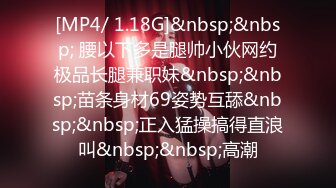 [MP4/ 1.18G]&nbsp;&nbsp; 腰以下多是腿帅小伙网约极品长腿兼职妹&nbsp;&nbsp;苗条身材69姿势互舔&nbsp;&nbsp;正入猛操搞得直浪叫&nbsp;&nbsp;高潮